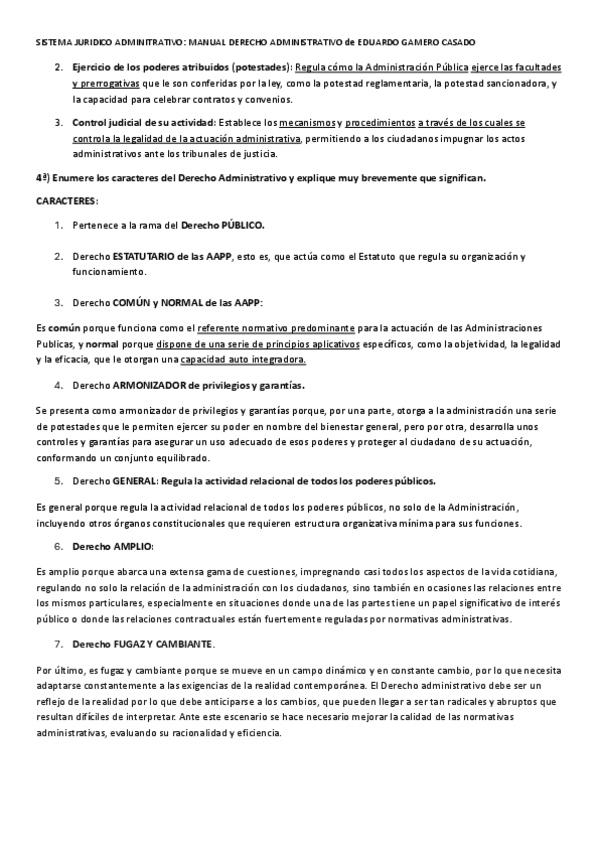 SISTEMA JURIDICO ADMINITRATIVO: MANUAL DERECHO ADMINISTRATIVO de EDUARDO GAMERO CASADO

2. Ejercicio de los poderes atribuidos (potestades): Regula cómo la Administración Pública ejerce las facultades y prerrogativas que le son conferidas por la ley, como la potestad reglamentaria, la potestad sancionadora, y la capacidad para celebrar contratos y convenios.

3. Control judicial de su actividad: Establece los mecanismos y procedimientos a través de los cuales se controla la legalidad de la actuación administrativa, permitiendo a los ciudadanos impugnar los actos administrativos ante los tribunales de justicia.

4ª) Enumere los caracteres del Derecho Administrativo y explique muy brevemente que significan.

CARACTERES:

1. Pertenece a la rama del Derecho PÚBLICO.

2. Derecho ESTATUTARIO de las AAPP, esto es, que actúa como el Estatuto que regula su organización y funcionamiento.

3. Derecho COMÚN y NORMAL de las AAPP:

Es común porque funciona como el referente normativo predominante para la actuación de las Administraciones Publicas, y normal porque dispone de una serie de principios aplicativos específicos, como la objetividad, la legalidad y la eficacia, que le otorgan una capacidad auto integradora.

4. Derecho ARMONIZADOR de privilegios y garantías.

Se presenta como armonizador de privilegios y garantías porque, por una parte, otorga a la administración una serie de potestades que le permiten ejercer su poder en nombre del bienestar general, pero por otra, desarrolla unos controles y garantías para asegurar un uso adecuado de esos poderes y proteger al ciudadano de su actuación, conformando un conjunto equilibrado.

5. Derecho GENERAL: Regula la actividad relacional de todos los poderes públicos.

Es general porque regula la actividad relacional de todos los poderes públicos, no solo de la Administración, incluyendo otros órganos constitucionales que requieren estructura organizativa mínima para sus funciones.

6. Derecho AMPLIO:

Es amplio porque abarca una extensa gama de cuestiones, impregnando casi todos los aspectos de la vida cotidiana, regulando no solo la relación de la administración con los ciudadanos, sino también en ocasiones las relaciones entre los mismos particulares, especialmente en situaciones donde una de las partes tiene un papel significativo de interés público o donde las relaciones contractuales están fuertemente reguladas por normativas administrativas.

7. Derecho FUGAZ Y CAMBIANTE.

Por último, es fugaz y cambiante porque se mueve en un campo dinámico y en constante cambio, por lo que necesita adaptarse constantemente a las exigencias de la realidad contemporánea. El Derecho administrativo debe ser un reflejo de la realidad por lo que debe anticiparse a los cambios, que pueden llegar a ser tan radicales y abruptos que resultan difíciles de interpretar. Ante este escenario se hace necesario mejorar la calidad de las normativas administrativas, evaluando su racionalidad y eficiencia.